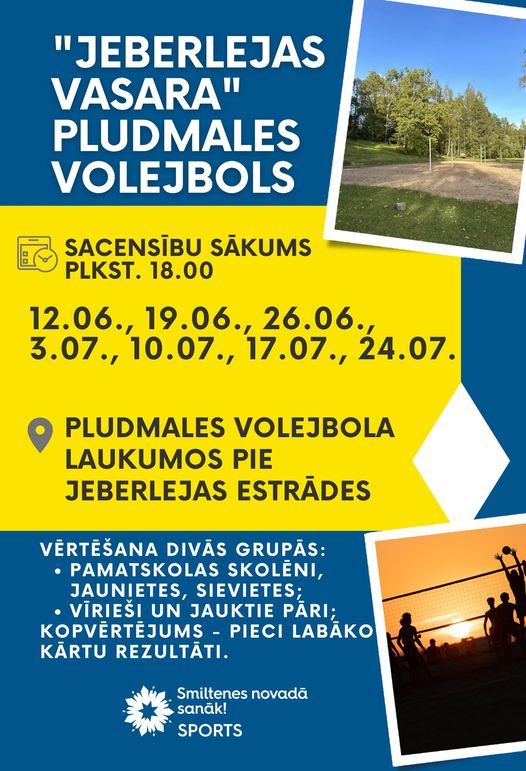 "JEBERLEJAS VASARA" PLUDMALES VOLEJBOLS

SACENSĪBU SĀKUMS PLKST. 18.00

12.06., 19.06., 26.06., 3.07., 10.07., 17.07., 24.07.

PLUDMALES VOLEJBOLA LAUKUMOS PIE JEBERLEJAS ESTRĀDES

VĒRTĒŠANA DIVĀS GRUPĀS:
• PAMATSKOLAS SKOLĒNI, JAUNIETES, SIEVIETES;
• VĪRIEŠI UN JAUKTIE PĀRI;
KOPVĒRTĒJUMS - PIECI LABĀKO KĀRTU REZULTĀTI.

Smiltenes novadā sanāk!
SPORTS